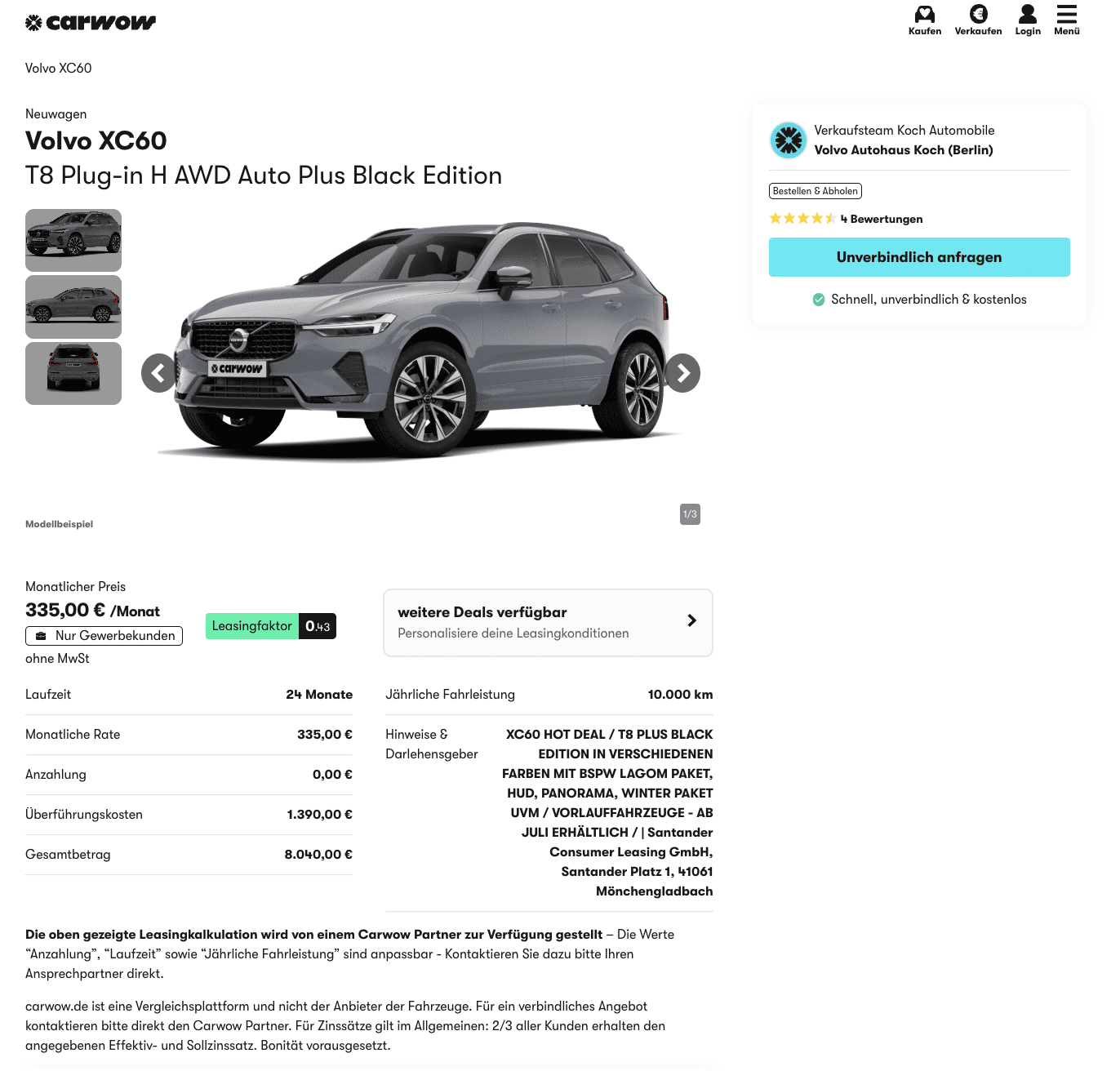 carwow

Kaufen Verkaufen Login Menü

Volvo XC60

Neuwagen
Volvo XC60
T8 Plug-in H AWD Auto Plus Black Edition

carwow

1/3

Modellbeispiel

Verkaufsteam Koch Automobile
Volvo Autohaus Koch (Berlin)

Bestellen & Abholen

4 Bewertungen

Unverbindlich anfragen

Schnell, unverbindlich & kostenlos

Monatlicher Preis
335,00 € /Monat
Nur Gewerbekunden
ohne MwSt

Leasingfaktor 0.43

weitere Deals verfügbar
Personalisiere deine Leasingkonditionen

| Laufzeit | 24 Monate |
|---|---|
| Monatliche Rate | 335,00 € |
| Anzahlung | 0,00 € |
| Überführungskosten | 1.390,00 € |
| Gesamtbetrag | 8.040,00 € |

| Jährliche Fahrleistung | 10.000 km |
|---|---|
| Hinweise & Darlehensgeber | XC60 HOT DEAL / T8 PLUS BLACK EDITION IN VERSCHIEDENEN FARBEN MIT BSPW LAGOM PAKET, HUD, PANORAMA, WINTER PAKET UVM / VORLAUFFAHRZEUGE - AB JULI ERHÄLTLICH / \| Santander Consumer Leasing GmbH, Santander Platz 1, 41061 Mönchengladbach |

Die oben gezeigte Leasingkalkulation wird von einem Carwow Partner zur Verfügung gestellt – Die Werte “Anzahlung”, “Laufzeit” sowie “Jährliche Fahrleistung” sind anpassbar - Kontaktieren Sie dazu bitte Ihren Ansprechpartner direkt.

carwow.de ist eine Vergleichsplattform und nicht der Anbieter der Fahrzeuge. Für ein verbindliches Angebot kontaktieren bitte direkt den Carwow Partner. Für Zinssätze gilt im Allgemeinen: 2/3 aller Kunden erhalten den angegebenen Effektiv- und Sollzinssatz. Bonität vorausgesetzt.